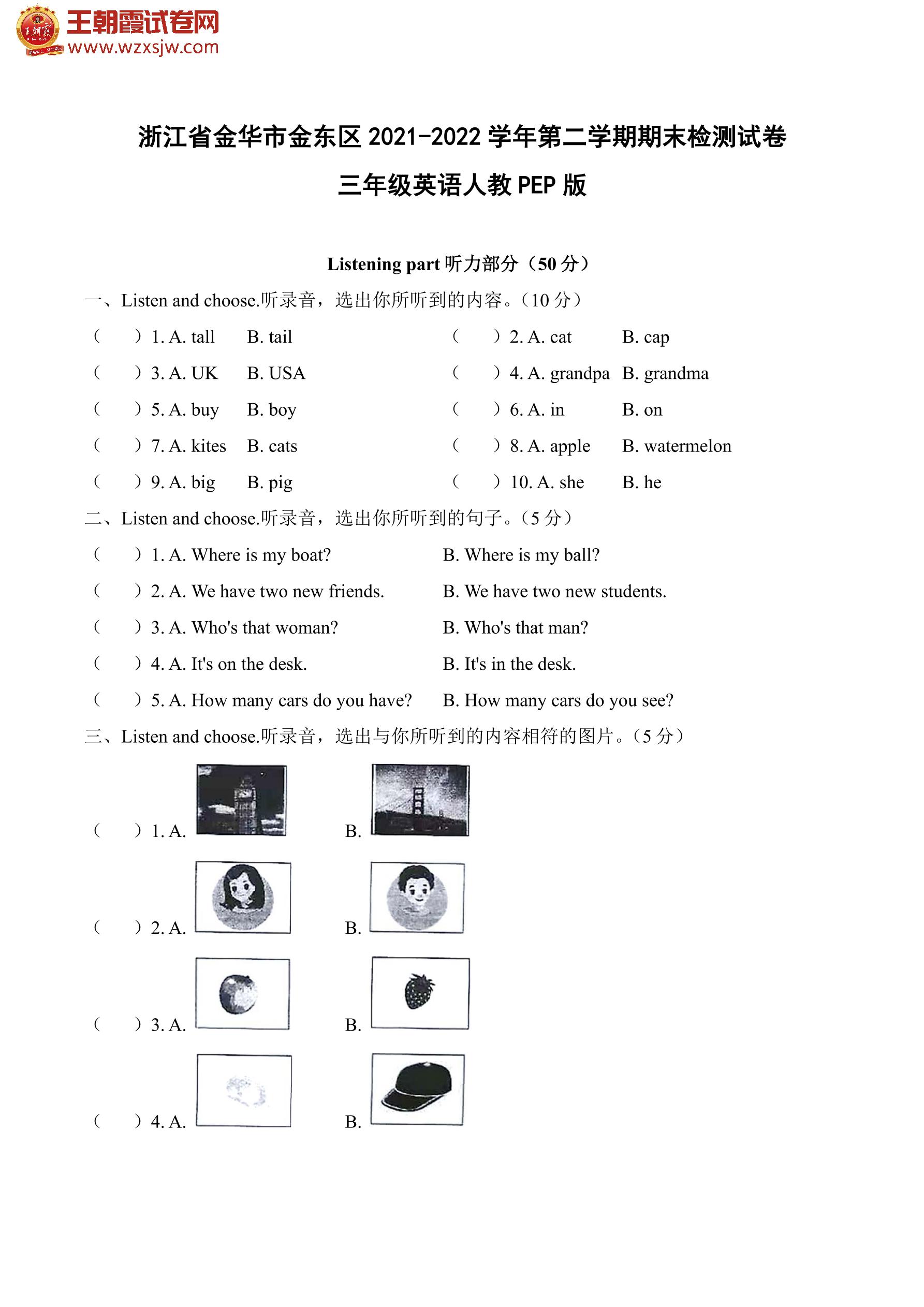 王朝霞试卷网
www.wzxsjw.com

浙江省金华市金东区 2021-2022 学年第二学期期末检测试卷

三年级英语人教 PEP 版

Listening part 听力部分（50 分）

一、Listen and choose.听录音，选出你所听到的内容。（10 分）

（ ）1. A. tall B. tail
（ ）2. A. cat B. cap
（ ）3. A. UK B. USA
（ ）4. A. grandpa B. grandma
（ ）5. A. buy B. boy
（ ）6. A. in B. on
（ ）7. A. kites B. cats
（ ）8. A. apple B. watermelon
（ ）9. A. big B. pig
（ ）10. A. she B. he

二、Listen and choose.听录音，选出你所听到的句子。（5 分）

（ ）1. A. Where is my boat? B. Where is my ball?
（ ）2. A. We have two new friends. B. We have two new students.
（ ）3. A. Who's that woman? B. Who's that man?
（ ）4. A. It's on the desk. B. It's in the desk.
（ ）5. A. How many cars do you have? B. How many cars do you see?

三、Listen and choose.听录音，选出与你所听到的内容相符的图片。（5 分）

（ ）1. A. B.
（ ）2. A. B.
（ ）3. A. B.
（ ）4. A. B.